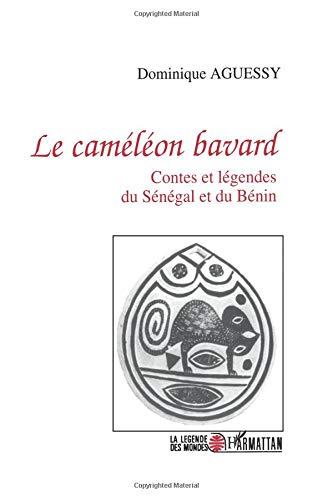 Copyrighted Material

Dominique AGUESSY

Le caméléon bavard

Contes et légendes du Sénégal et du Bénin

LA LEGENDE DES MONDES

L'HARMATTAN

Copyrighted Material